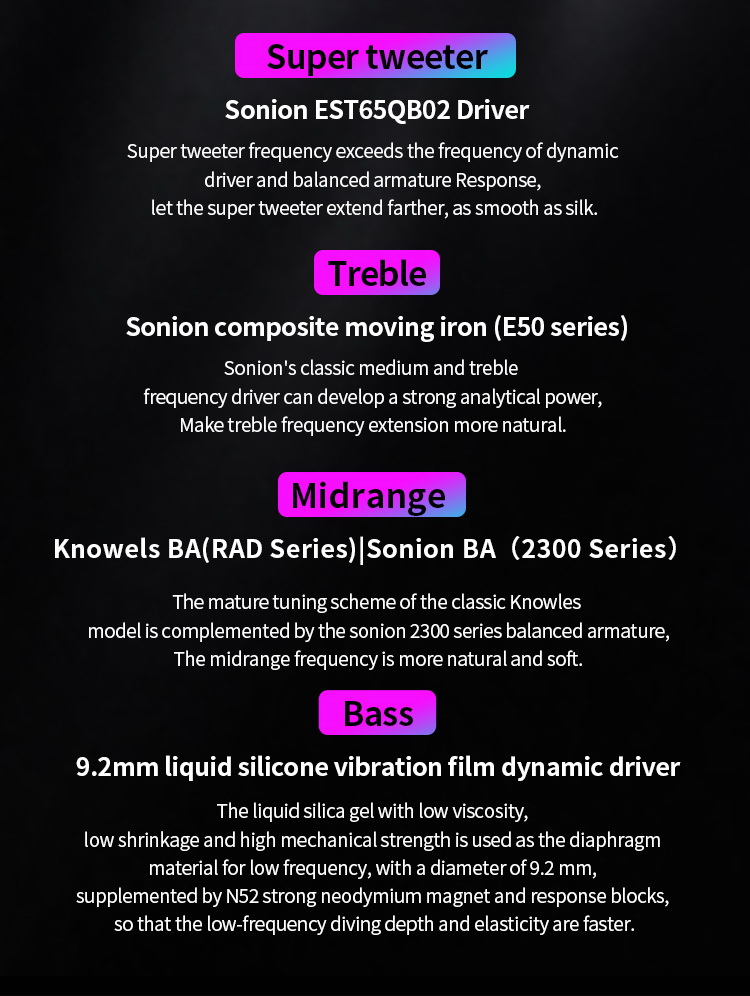 Super tweeter

Sonion EST65QB02 Driver

Super tweeter frequency exceeds the frequency of dynamic driver and balanced armature Response, let the super tweeter extend farther, as smooth as silk.

Treble

Sonion composite moving iron (E50 series)

Sonion's classic medium and treble frequency driver can develop a strong analytical power, Make treble frequency extension more natural.

Midrange

Knowels BA(RAD Series)|Sonion BA（2300 Series）

The mature tuning scheme of the classic Knowles model is complemented by the sonion 2300 series balanced armature, The midrange frequency is more natural and soft.

Bass

9.2mm liquid silicone vibration film dynamic driver

The liquid silica gel with low viscosity, low shrinkage and high mechanical strength is used as the diaphragm material for low frequency, with a diameter of 9.2 mm, supplemented by N52 strong neodymium magnet and response blocks, so that the low-frequency diving depth and elasticity are faster.